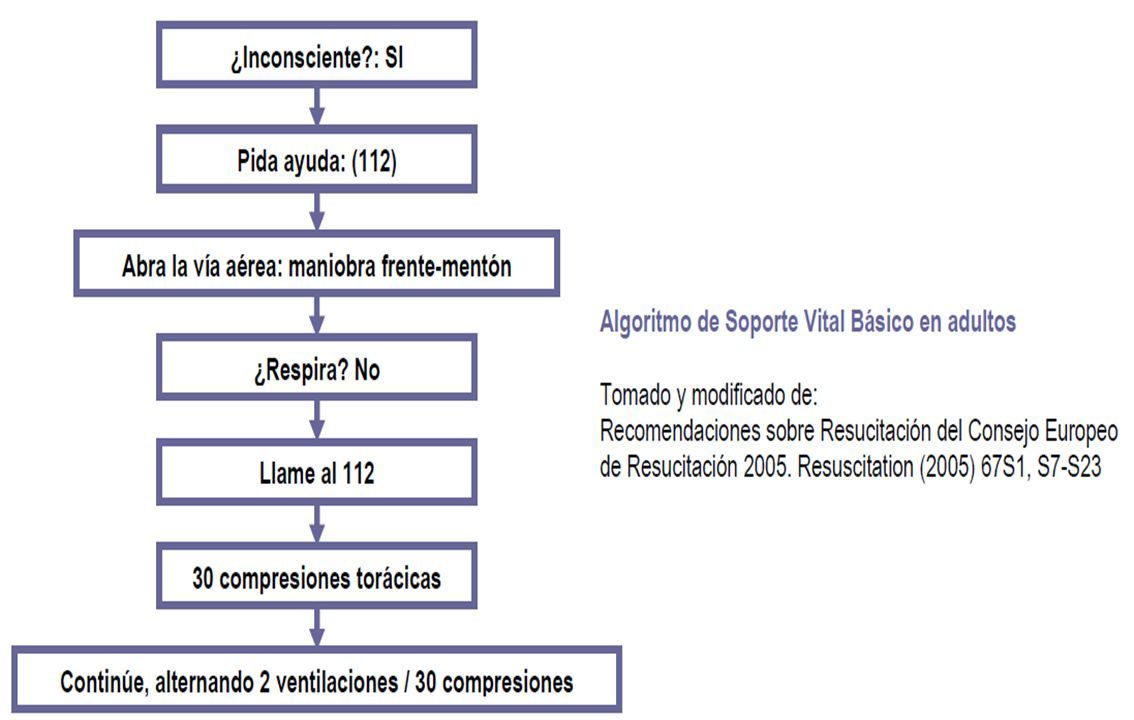 ¿Inconsciente?: SI

Pida ayuda: (112)

Abra la vía aérea: maniobra frente-mentón

¿Respira? No

Llame al 112

30 compresiones torácicas

Continúe, alternando 2 ventilaciones / 30 compresiones

Algoritmo de Soporte Vital Básico en adultos

Tomado y modificado de:
Recomendaciones sobre Resucitación del Consejo Europeo de Resucitación 2005. Resuscitation (2005) 67S1, S7-S23